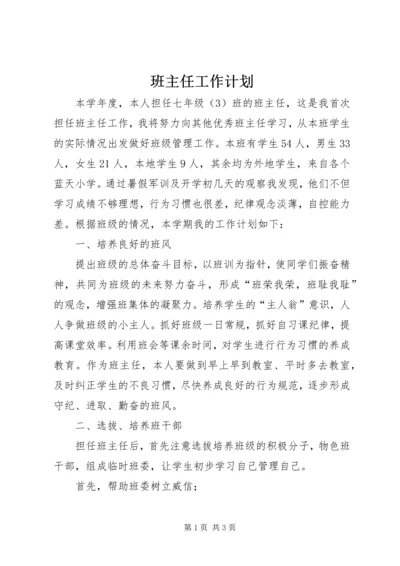 班主任工作计划

本学年度，本人担任七年级（3）班的班主任，这是我首次担任班主任工作，我将努力向其他优秀班主任学习，从本班学生的实际情况出发做好班级管理工作。本班有学生54人，男生33人，女生21人，本地学生9人，其余均为外地学生，来自各个蓝天小学。通过暑假军训及开学初几天的观察我发现，他们不但学习成绩不够理想，行为习惯也很差，纪律观念淡薄，自控能力差。根据班级的情况，本学期我的工作计划如下：

一、培养良好的班风

提出班级的总体奋斗目标，以班训为指针，使同学们振奋精神，共同为班级的未来努力奋斗，形成“班荣我荣，班耻我耻”的观念，增强班集体的凝聚力。培养学生的“主人翁”意识，人人争做班级的小主人。抓好班级一日常规，抓好自习课纪律，提高课堂效率。利用班会等课余时间，对学生进行行为习惯的养成教育。作为班主任，本人要做到早上早到教室、平时多去教室，及时纠正学生的不良习惯，尽快养成良好的行为规范，逐步形成守纪、进取、勤奋的班风。

二、选拔、培养班干部

担任班主任后，首先注意选拔培养班级的积极分子，物色班干部，组成临时班委，让学生初步学习自己管理自己。

首先，帮助班委树立威信；

第1页 共3页